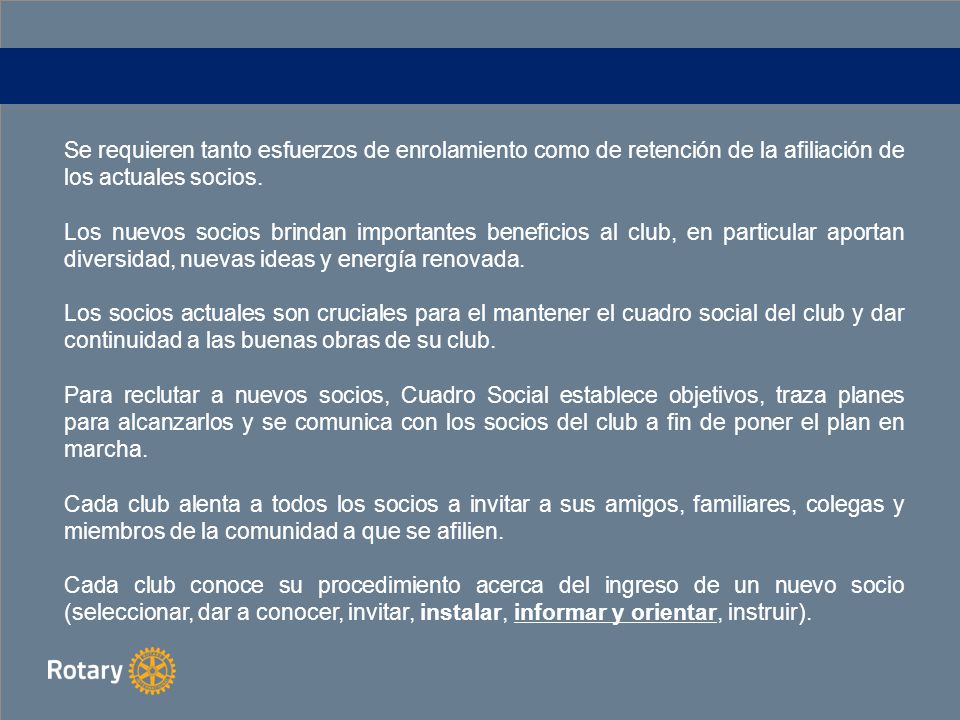 Se requieren tanto esfuerzos de enrolamiento como de retención de la afiliación de los actuales socios.

Los nuevos socios brindan importantes beneficios al club, en particular aportan diversidad, nuevas ideas y energía renovada.

Los socios actuales son cruciales para el mantener el cuadro social del club y dar continuidad a las buenas obras de su club.

Para reclutar a nuevos socios, Cuadro Social establece objetivos, traza planes para alcanzarlos y se comunica con los socios del club a fin de poner el plan en marcha.

Cada club alenta a todos los socios a invitar a sus amigos, familiares, colegas y miembros de la comunidad a que se afilien.

Cada club conoce su procedimiento acerca del ingreso de un nuevo socio (seleccionar, dar a conocer, invitar, instalar, informar y orientar, instruir).

Rotary